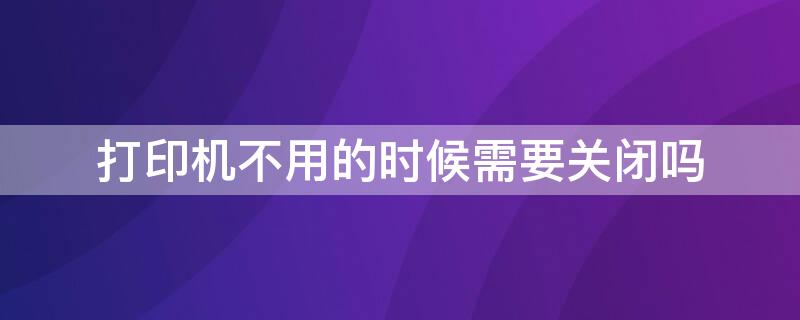 打印机不用的时候需要关闭吗